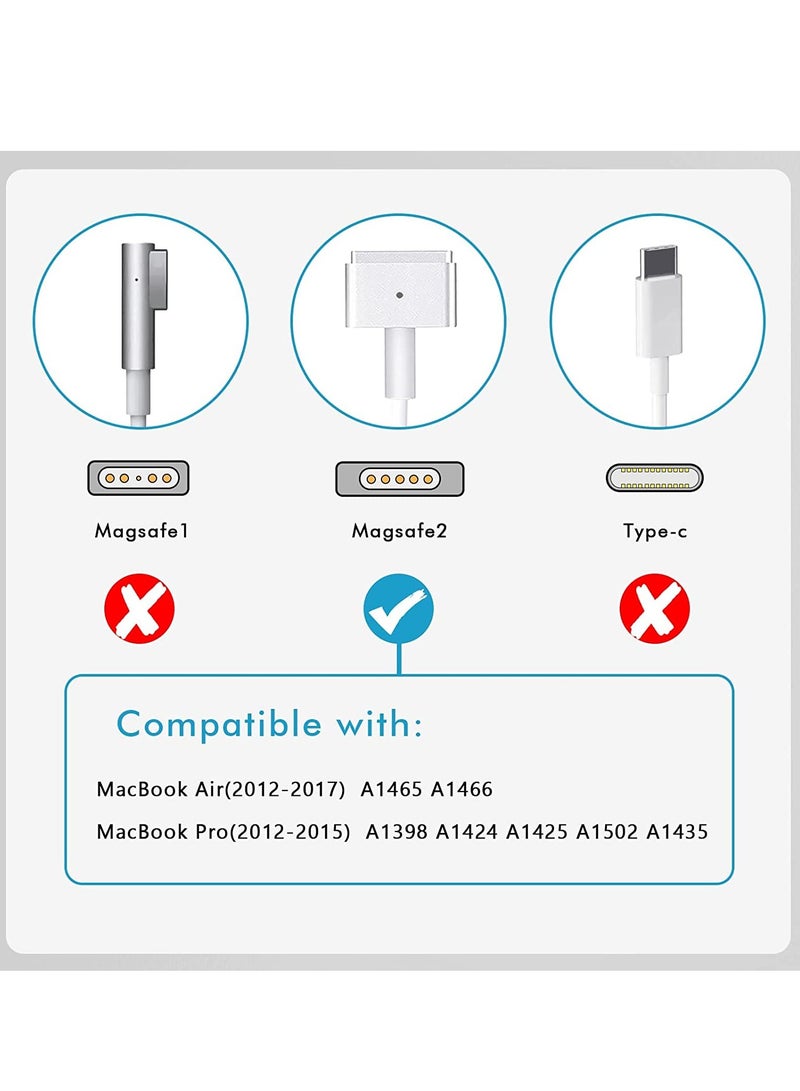 Magsafe1

Magsafe2

Type-c

Compatible with:

MacBook Air(2012-2017) A1465 A1466

MacBook Pro(2012-2015) A1398 A1424 A1425 A1502 A1435